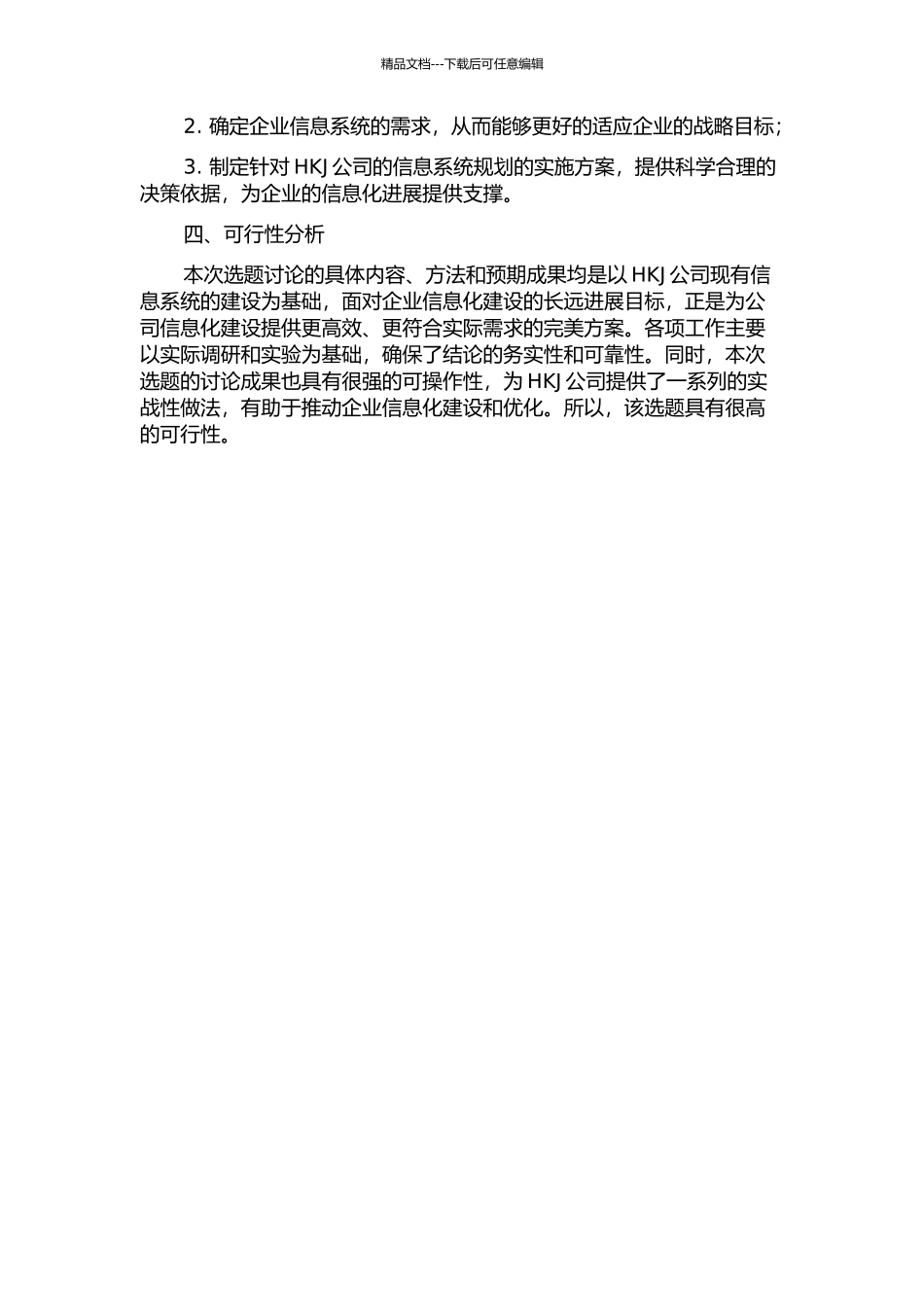 精品文档---下载后可任意编辑

2. 确定企业信息系统的需求，从而能够更好的适应企业的战略目标；

3. 制定针对 HKJ 公司的信息系统规划的实施方案，提供科学合理的决策依据，为企业的信息化进展提供支撑。

四、可行性分析

本次选题讨论的具体内容、方法和预期成果均是以 HKJ 公司现有信息系统的建设为基础，面对企业信息化建设的长远进展目标，正是为公司信息化建设提供更高效、更符合实际需求的完美方案。各项工作主要以实际调研和实验为基础，确保了结论的务实性和可靠性。同时，本次选题的讨论成果也具有很强的可操作性，为 HKJ 公司提供了一系列的实战性做法，有助于推动企业信息化建设和优化。所以，该选题具有很高的可行性。